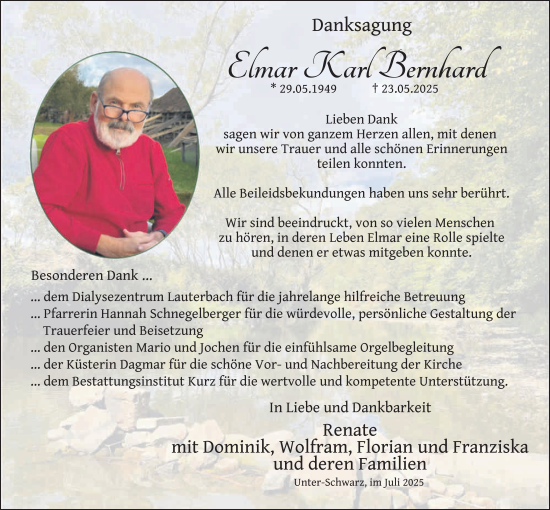 Danksagung

Elmar Karl Bernhard

* 29.05.1949 † 23.05.2025

Lieben Dank
sagen wir von ganzem Herzen allen, mit denen wir unsere Trauer und alle schönen Erinnerungen teilen konnten.

Alle Beileidsbekundungen haben uns sehr berührt.

Wir sind beeindruckt, von so vielen Menschen zu hören, in deren Leben Elmar eine Rolle spielte und denen er etwas mitgeben konnte.

Besonderen Dank ...

... dem Dialysezentrum Lauterbach für die jahrelange hilfreiche Betreuung
... Pfarrerin Hannah Schnegelberger für die würdevolle, persönliche Gestaltung der Trauerfeier und Beisetzung
... den Organisten Mario und Jochen für die einfühlsame Orgelbegleitung
... der Küsterin Dagmar für die schöne Vor- und Nachbereitung der Kirche
... dem Bestattungsinstitut Kurz für die wertvolle und kompetente Unterstützung.

In Liebe und Dankbarkeit

Renate
mit Dominik, Wolfram, Florian und Franziska
und deren Familien

Unter-Schwarz, im Juli 2025